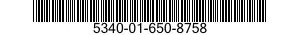 5340-01-650-8758